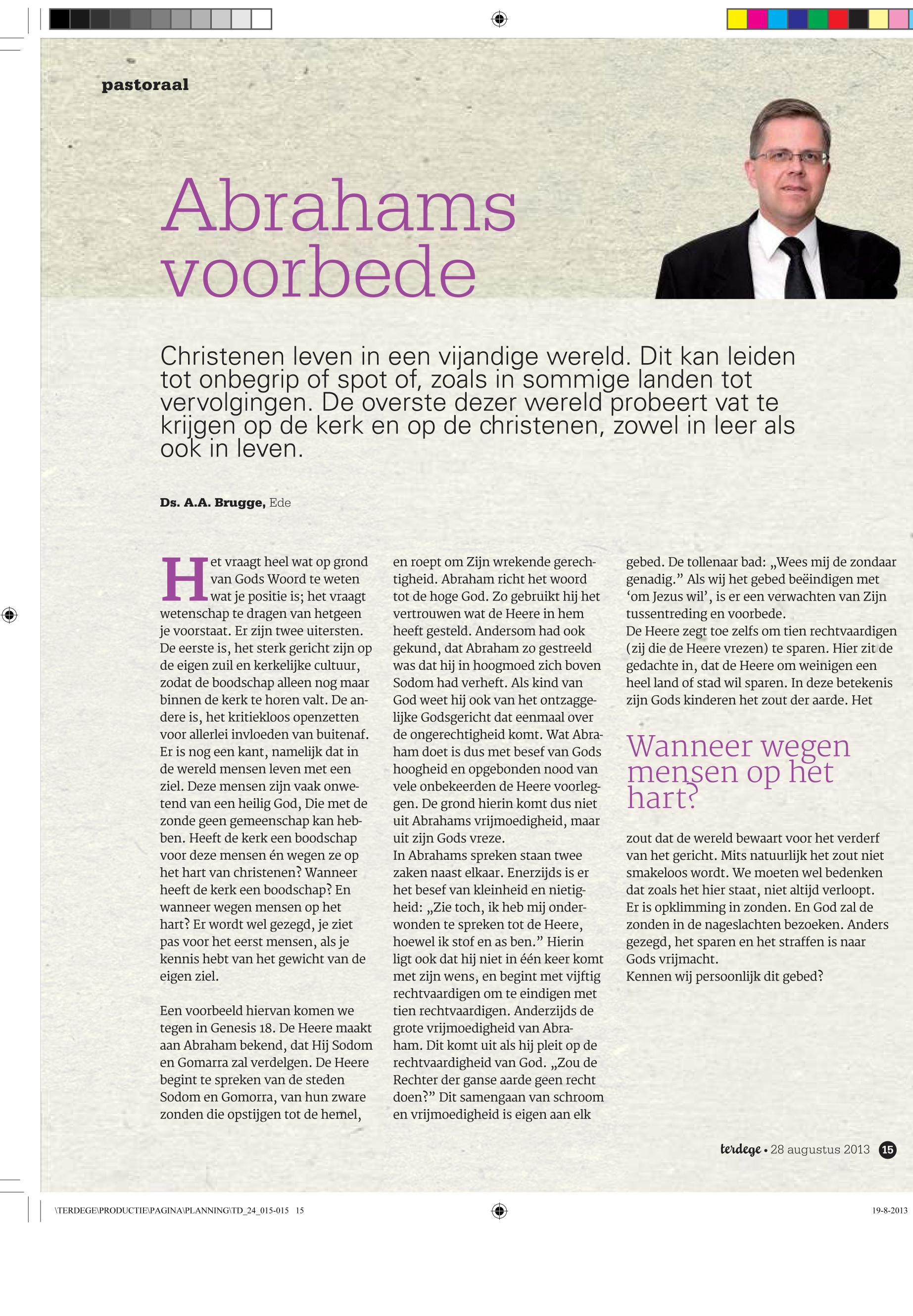 pastoraal

Abrahams voorbede

Christenen leven in een vijandige wereld. Dit kan leiden tot onbegrip of spot of, zoals in sommige landen tot vervolgingen. De overste dezer wereld probeert vat te krijgen op de kerk en op de christenen, zowel in leer als ook in leven.

Ds. A.A. Brugge, Ede

Het vraagt heel wat op grond van Gods Woord te weten wat je positie is; het vraagt wetenschap te dragen van hetgeen je voorstaat. Er zijn twee uitersten. De eerste is, het sterk gericht zijn op de eigen zuil en kerkelijke cultuur, zodat de boodschap alleen nog maar binnen de kerk te horen valt. De andere is, het kritiekloos openzetten voor allerlei invloeden van buitenaf. Er is nog een kant, namelijk dat in de wereld mensen leven met een ziel. Deze mensen zijn vaak onwetend van een heilig God, Die met de zonde geen gemeenschap kan hebben. Heeft de kerk een boodschap voor deze mensen én wegen ze op het hart van christenen? Wanneer heeft de kerk een boodschap? En wanneer wegen mensen op het hart? Er wordt wel gezegd, je ziet pas voor het eerst mensen, als je kennis hebt van het gewicht van de eigen ziel.

Een voorbeeld hiervan komen we tegen in Genesis 18. De Heere maakt aan Abraham bekend, dat Hij Sodom en Gomarra zal verdelgen. De Heere begint te spreken van de steden Sodom en Gomorra, van hun zware zonden die opstijgen tot de hemel, en roept om Zijn wrekende gerechtigheid. Abraham richt het woord tot de hoge God. Zo gebruikt hij het vertrouwen wat de Heere in hem heeft gesteld. Andersom had ook gekund, dat Abraham zo gestreeld was dat hij in hoogmoed zich boven Sodom had verheft. Als kind van God weet hij ook van het ontzaggelijke Godsgericht dat eenmaal over de ongerechtigheid komt. Wat Abraham doet is dus met besef van Gods hoogheid en opgebonden nood van vele onbekeerden de Heere voorleggen. De grond hierin komt dus niet uit Abrahams vrijmoedigheid, maar uit zijn Gods vreze.
In Abrahams spreken staan twee zaken naast elkaar. Enerzijds is er het besef van kleinheid en nietigheid: „Zie toch, ik heb mij onderwonden te spreken tot de Heere, hoewel ik stof en as ben.” Hierin ligt ook dat hij niet in één keer komt met zijn wens, en begint met vijftig rechtvaardigen om te eindigen met tien rechtvaardigen. Anderzijds de grote vrijmoedigheid van Abraham. Dit komt uit als hij pleit op de rechtvaardigheid van God. „Zou de Rechter der ganse aarde geen recht doen?” Dit samengaan van schroom en vrijmoedigheid is eigen aan elk gebed. De tollenaar bad: „Wees mij de zondaar genadig.” Als wij het gebed beëindigen met ‘om Jezus wil’, is er een verwachten van Zijn tussentreding en voorbede.
De Heere zegt toe zelfs om tien rechtvaardigen (zij die de Heere vrezen) te sparen. Hier zit de gedachte in, dat de Heere om weinigen een heel land of stad wil sparen. In deze betekenis zijn Gods kinderen het zout der aarde. Het

Wanneer wegen mensen op het hart?

zout dat de wereld bewaart voor het verderf van het gericht. Mits natuurlijk het zout niet smakeloos wordt. We moeten wel bedenken dat zoals het hier staat, niet altijd verloopt. Er is opklimming in zonden. En God zal de zonden in de nageslachten bezoeken. Anders gezegd, het sparen en het straffen is naar Gods vrijmacht.
Kennen wij persoonlijk dit gebed?

terdege • 28 augustus 2013 15

\TERDEGE\PRODUCTIE\PAGINA\PLANNING\TD_24_015-015 15
19-8-2013